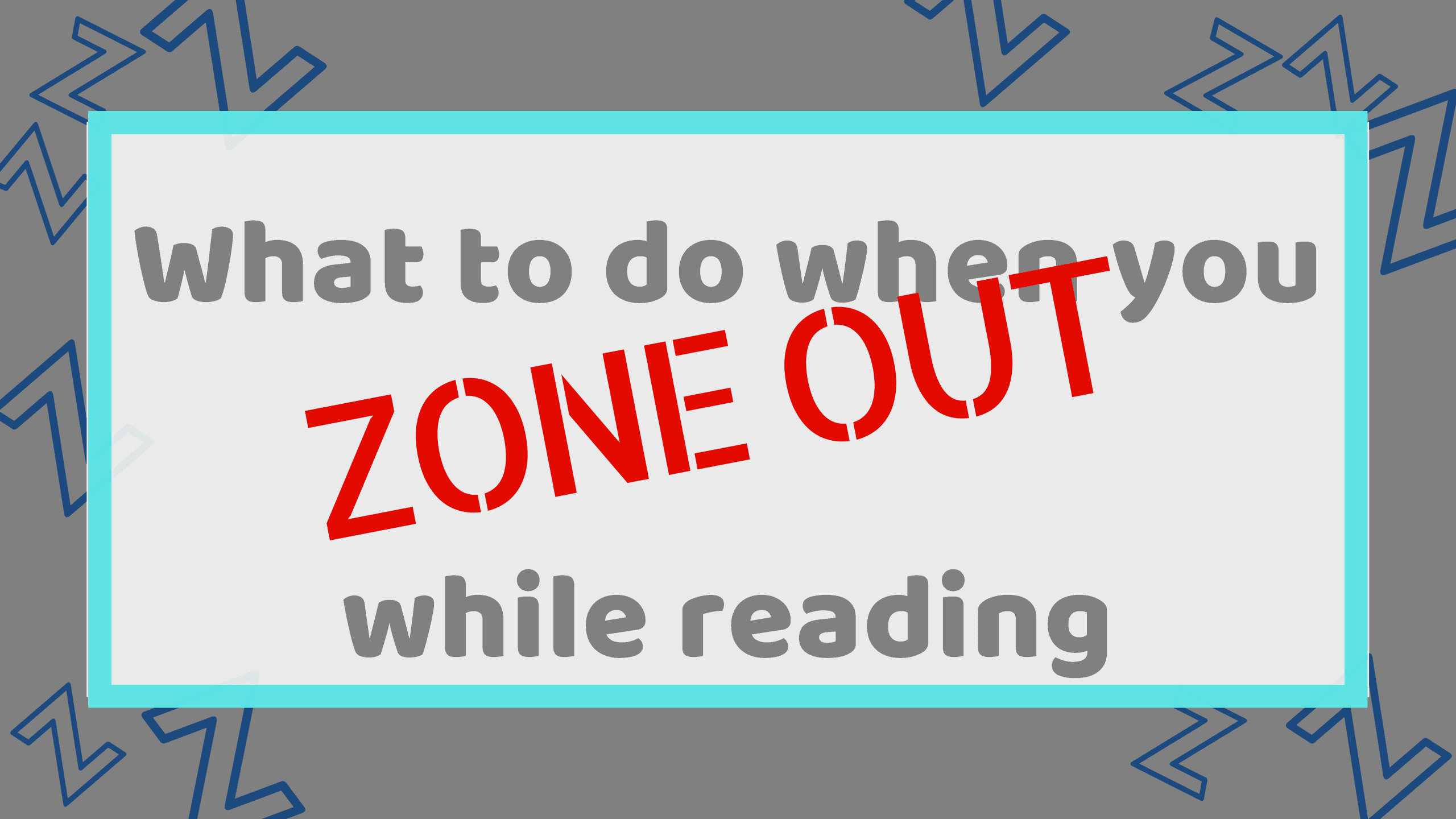 What to do when you

ZONE OUT

while reading